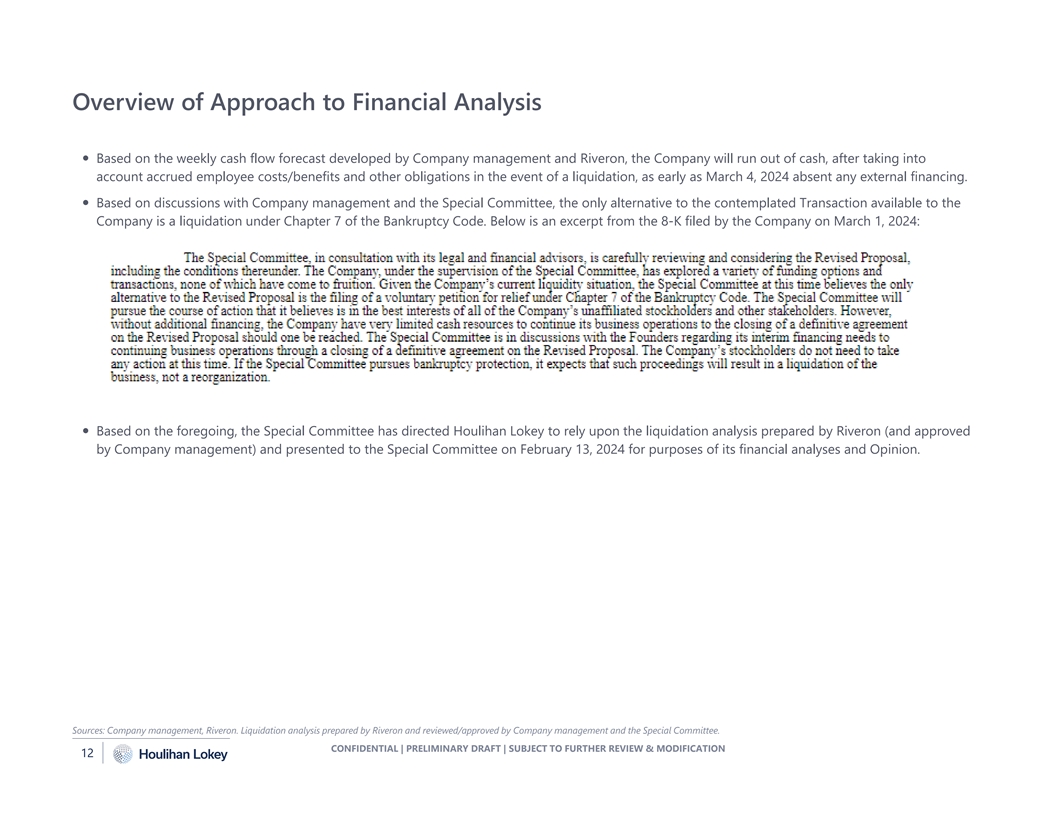 Overview of Approach to Financial Analysis

• Based on the weekly cash flow forecast developed by Company management and Riveron, the Company will run out of cash, after taking into account accrued employee costs/benefits and other obligations in the event of a liquidation, as early as March 4, 2024 absent any external financing.

• Based on discussions with Company management and the Special Committee, the only alternative to the contemplated Transaction available to the Company is a liquidation under Chapter 7 of the Bankruptcy Code. Below is an excerpt from the 8-K filed by the Company on March 1, 2024:

The Special Committee, in consultation with its legal and financial advisors, is carefully reviewing and considering the Revised Proposal, including the conditions thereunder. The Company, under the supervision of the Special Committee, has explored a variety of funding options and transactions, none of which have come to fruition. Given the Company's current liquidity situation, the Special Committee at this time believes the only alternative to the Revised Proposal is the filing of a voluntary petition for relief under Chapter 7 of the Bankruptcy Code. The Special Committee will pursue the course of action that it believes is in the best interests of all of the Company's unaffiliated stockholders and other stakeholders. However, without additional financing, the Company have very limited cash resources to continue its business operations to the closing of a definitive agreement on the Revised Proposal should one be reached. The Special Committee is in discussions with the Founders regarding its interim financing needs to continuing business operations through a closing of a definitive agreement on the Revised Proposal. The Company's stockholders do not need to take any action at this time. If the Special Committee pursues bankruptcy protection, it expects that such proceedings will result in a liquidation of the business, not a reorganization.

• Based on the foregoing, the Special Committee has directed Houlihan Lokey to rely upon the liquidation analysis prepared by Riveron (and approved by Company management) and presented to the Special Committee on February 13, 2024 for purposes of its financial analyses and Opinion.

Sources: Company management, Riveron. Liquidation analysis prepared by Riveron and reviewed/approved by Company management and the Special Committee.

12 Houlihan Lokey

CONFIDENTIAL | PRELIMINARY DRAFT | SUBJECT TO FURTHER REVIEW & MODIFICATION